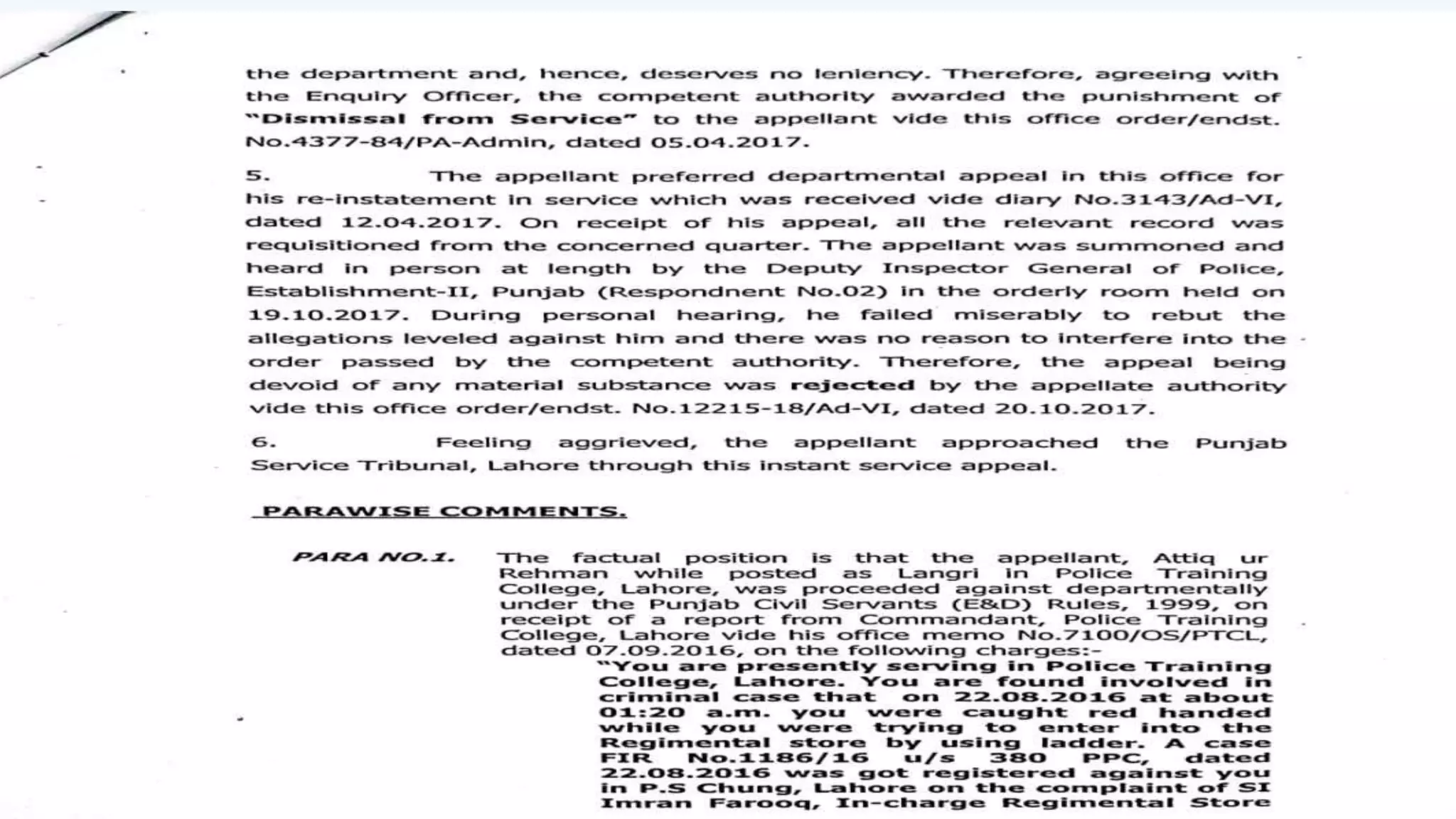 the department and, hence, deserves no leniency. Therefore, agreeing with the Enquiry Officer, the competent authority awarded the punishment of "Dismissal from Service" to the appellant vide this office order/endst. No.4377-84/PA-Admin, dated 05.04.2017.

5. The appellant preferred departmental appeal in this office for his re-instatement in service which was received vide diary No.3143/Ad-VI, dated 12.04.2017. On receipt of his appeal, all the relevant record was requisitioned from the concerned quarter. The appellant was summoned and heard in person at length by the Deputy Inspector General of Police, Establishment-II, Punjab (Respondnent No.02) in the orderly room held on 19.10.2017. During personal hearing, he failed miserably to rebut the allegations leveled against him and there was no reason to interfere into the order passed by the competent authority. Therefore, the appeal being devoid of any material substance was rejected by the appellate authority vide this office order/endst. No.12215-18/Ad-VI, dated 20.10.2017.

6. Feeling aggrieved, the appellant approached the Punjab Service Tribunal, Lahore through this instant service appeal.

PARAWISE COMMENTS.

PARA NO.1. The factual position is that the appellant, Attiq ur Rehman while posted as Langri in Police Training College, Lahore, was proceeded against departmentally under the Punjab Civil Servants (E&D) Rules, 1999, on receipt of a report from Commandant, Police Training College, Lahore vide his office memo No.7100/OS/PTCL, dated 07.09.2016, on the following charges:-

"You are presently serving in Police Training College, Lahore. You are found involved in criminal case that on 22.08.2016 at about 01:20 a.m. you were caught red handed while you were trying to enter into the Regimental store by using ladder. A case FIR No.1186/16 u/s 380 PPC, dated 22.08.2016 was got registered against you in P.S Chung, Lahore on the complaint of SI Imran Farooq, In-charge Regimental Store